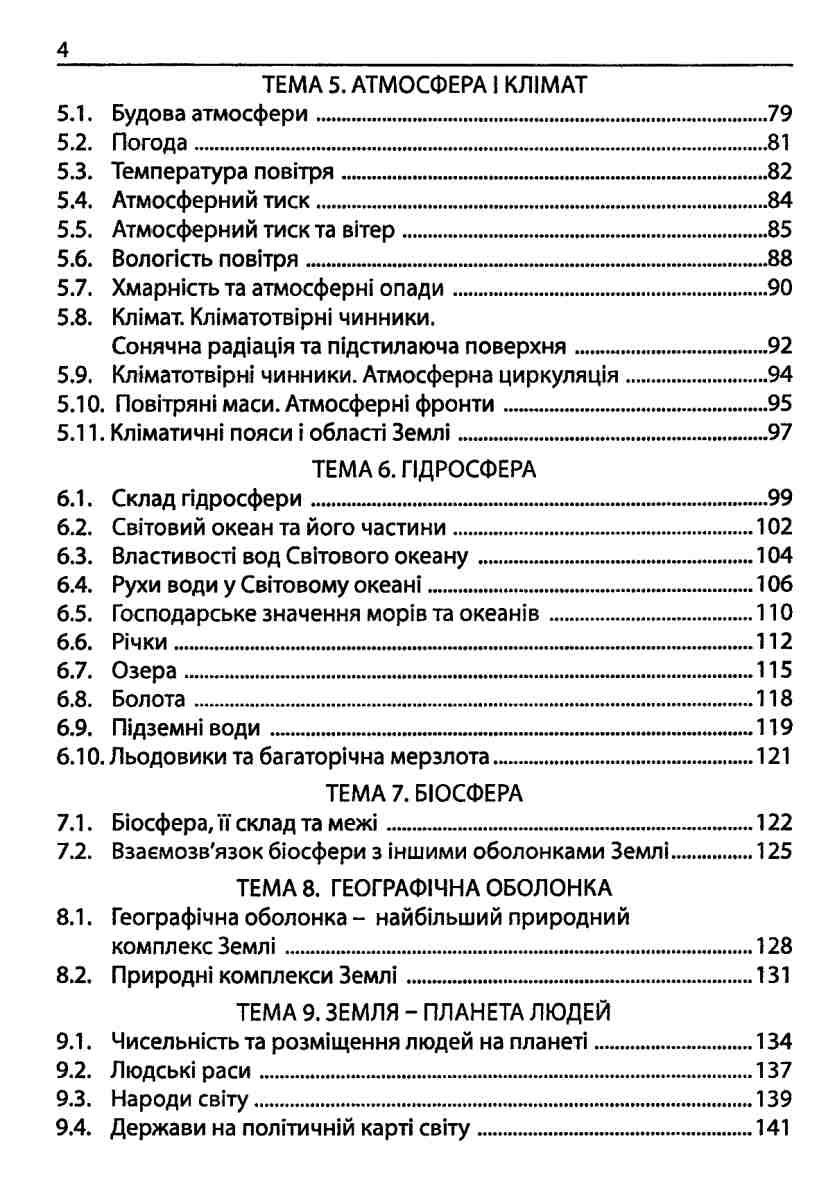 4

ТЕМА 5. АТМОСФЕРА І КЛІМАТ

5.1. Будова атмосфери 79
5.2. Погода 81
5.3. Температура повітря 82
5.4. Атмосферний тиск 84
5.5. Атмосферний тиск та вітер 85
5.6. Вологість повітря 88
5.7. Хмарність та атмосферні опади 90
5.8. Клімат. Кліматотвірні чинники. Сонячна радіація та підстилаюча поверхня 92
5.9. Кліматотвірні чинники. Атмосферна циркуляція 94
5.10. Повітряні маси. Атмосферні фронти 95
5.11. Кліматичні пояси і області Землі 97

ТЕМА 6. ГІДРОСФЕРА

6.1. Склад гідросфери 99
6.2. Світовий океан та його частини 102
6.3. Властивості вод Світового океану 104
6.4. Рухи води у Світовому океані 106
6.5. Господарське значення морів та океанів 110
6.6. Річки 112
6.7. Озера 115
6.8. Болота 118
6.9. Підземні води 119
6.10. Льодовики та багаторічна мерзлота 121

ТЕМА 7. БІОСФЕРА

7.1. Біосфера, її склад та межі 122
7.2. Взаємозв'язок біосфери з іншими оболонками Землі 125

ТЕМА 8. ГЕОГРАФІЧНА ОБОЛОНКА

8.1. Географічна оболонка – найбільший природний комплекс Землі 128
8.2. Природні комплекси Землі 131

ТЕМА 9. ЗЕМЛЯ – ПЛАНЕТА ЛЮДЕЙ

9.1. Чисельність та розміщення людей на планеті 134
9.2. Людські раси 137
9.3. Народи світу 139
9.4. Держави на політичній карті світу 141